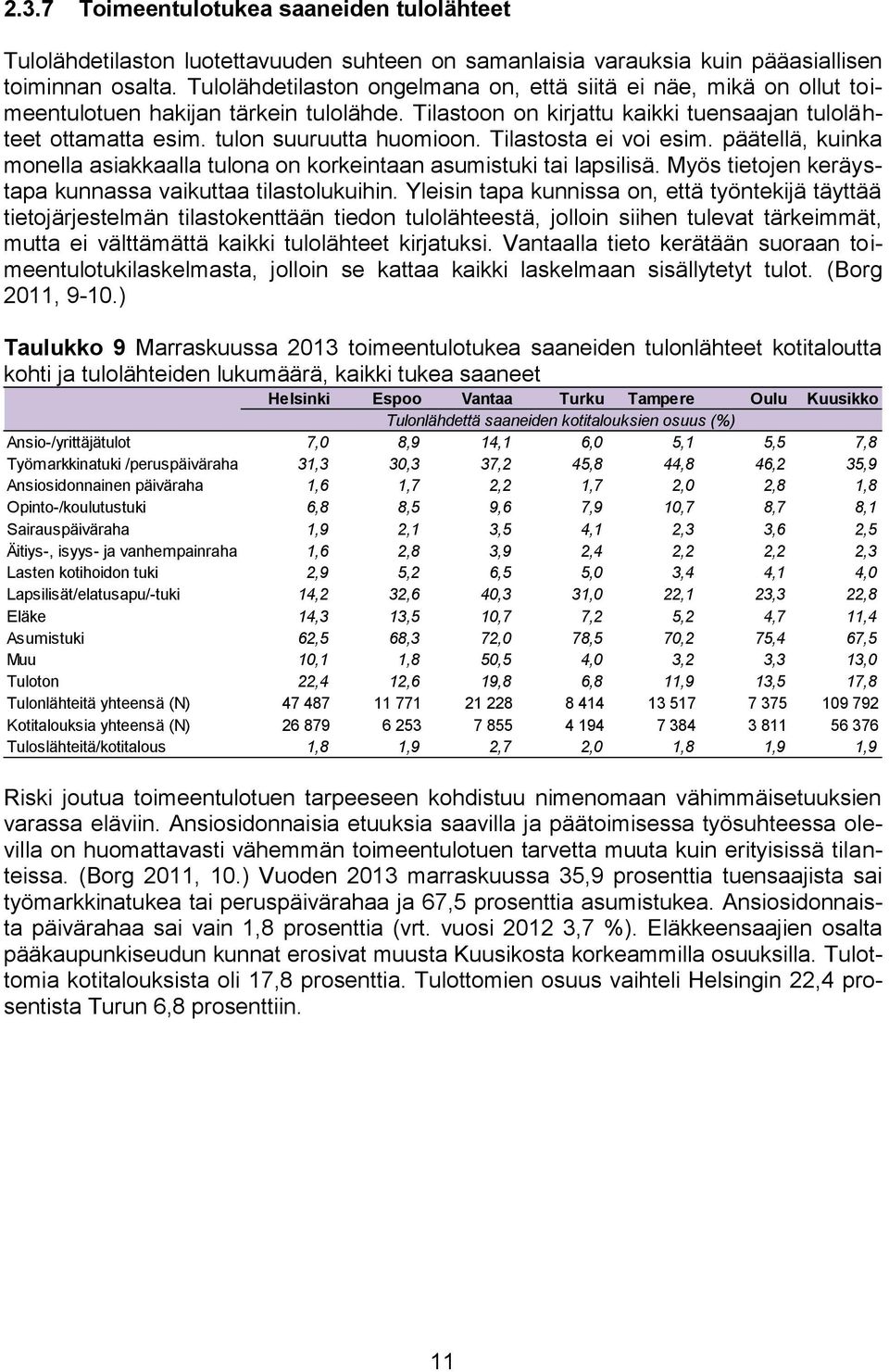 2.3.7 Toimeentulotukea saaneiden tulolähteet

Tulolähdetilaston luotettavuuden suhteen on samanlaisia varauksia kuin pääasiallisen toiminnan osalta. Tulolähdetilaston ongelmana on, että siitä ei näe, mikä on ollut toimeentulotuen hakijan tärkein tulolähde. Tilastoon on kirjattu kaikki tuensaajan tulolähteet ottamatta esim. tulon suuruutta huomioon. Tilastosta ei voi esim. päätellä, kuinka monella asiakkaalla tulona on korkeintaan asumistuki tai lapsilisä. Myös tietojen keräystapa kunnassa vaikuttaa tilastolukuihin. Yleisin tapa kunnissa on, että työntekijä täyttää tietojärjestelmän tilastokenttään tiedon tulolähteestä, jolloin siihen tulevat tärkeimmät, mutta ei välttämättä kaikki tulolähteet kirjatuksi. Vantaalla tieto kerätään suoraan toimeentulotukilaskelmasta, jolloin se kattaa kaikki laskelmaan sisällytetyt tulot. (Borg 2011, 9-10.)

Taulukko 9 Marraskuussa 2013 toimeentulotukea saaneiden tulonlähteet kotitaloutta kohti ja tulolähteiden lukumäärä, kaikki tukea saaneet

| | Helsinki | Espoo | Vantaa | Turku | Tampere | Oulu | Kuusikko |
|---|---|---|---|---|---|---|---|
| | Tulonlähdettä saaneiden kotitalouksien osuus (%) | | | | | | |
| Ansio-/yrittäjätulot | 7,0 | 8,9 | 14,1 | 6,0 | 5,1 | 5,5 | 7,8 |
| Työmarkkinatuki /peruspäiväraha | 31,3 | 30,3 | 37,2 | 45,8 | 44,8 | 46,2 | 35,9 |
| Ansiosidonnainen päiväraha | 1,6 | 1,7 | 2,2 | 1,7 | 2,0 | 2,8 | 1,8 |
| Opinto-/koulutustuki | 6,8 | 8,5 | 9,6 | 7,9 | 10,7 | 8,7 | 8,1 |
| Sairauspäiväraha | 1,9 | 2,1 | 3,5 | 4,1 | 2,3 | 3,6 | 2,5 |
| Äitiys-, isyys- ja vanhempainraha | 1,6 | 2,8 | 3,9 | 2,4 | 2,2 | 2,2 | 2,3 |
| Lasten kotihoidon tuki | 2,9 | 5,2 | 6,5 | 5,0 | 3,4 | 4,1 | 4,0 |
| Lapsilisät/elatusapu/-tuki | 14,2 | 32,6 | 40,3 | 31,0 | 22,1 | 23,3 | 22,8 |
| Eläke | 14,3 | 13,5 | 10,7 | 7,2 | 5,2 | 4,7 | 11,4 |
| Asumistuki | 62,5 | 68,3 | 72,0 | 78,5 | 70,2 | 75,4 | 67,5 |
| Muu | 10,1 | 1,8 | 50,5 | 4,0 | 3,2 | 3,3 | 13,0 |
| Tuloton | 22,4 | 12,6 | 19,8 | 6,8 | 11,9 | 13,5 | 17,8 |
| Tulonlähteitä yhteensä (N) | 47 487 | 11 771 | 21 228 | 8 414 | 13 517 | 7 375 | 109 792 |
| Kotitalouksia yhteensä (N) | 26 879 | 6 253 | 7 855 | 4 194 | 7 384 | 3 811 | 56 376 |
| Tuloslähteitä/kotitalous | 1,8 | 1,9 | 2,7 | 2,0 | 1,8 | 1,9 | 1,9 |

Riski joutua toimeentulotuen tarpeeseen kohdistuu nimenomaan vähimmäisetuuksien varassa eläviin. Ansiosidonnaisia etuuksia saavilla ja päätoimisessa työsuhteessa olevilla on huomattavasti vähemmän toimeentulotuen tarvetta muuta kuin erityisissä tilanteissa. (Borg 2011, 10.) Vuoden 2013 marraskuussa 35,9 prosenttia tuensaajista sai työmarkkinatukea tai peruspäivärahaa ja 67,5 prosenttia asumistukea. Ansiosidonnaista päivärahaa sai vain 1,8 prosenttia (vrt. vuosi 2012 3,7 %). Eläkkeensaajien osalta pääkaupunkiseudun kunnat erosivat muusta Kuusikosta korkeammilla osuuksilla. Tulottomia kotitalouksista oli 17,8 prosenttia. Tulottomien osuus vaihteli Helsingin 22,4 prosentista Turun 6,8 prosenttiin.

11